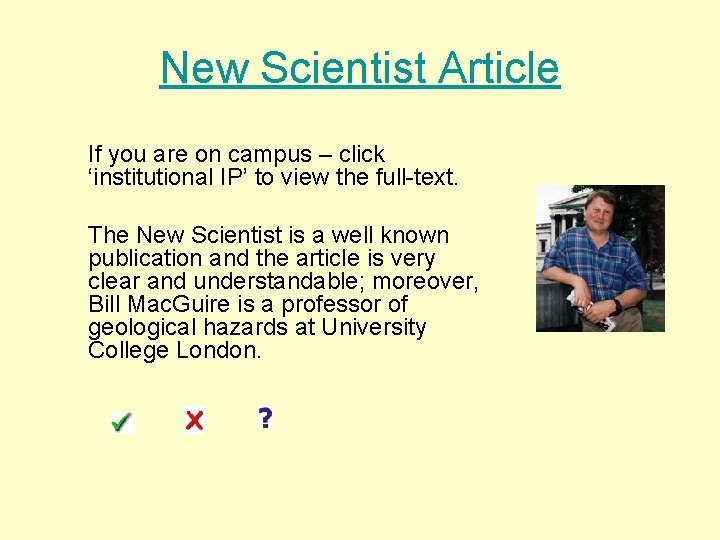 New Scientist Article

If you are on campus – click 'institutional IP' to view the full-text.

The New Scientist is a well known publication and the article is very clear and understandable; moreover, Bill MacGuire is a professor of geological hazards at University College London.

✓ ✗ ?